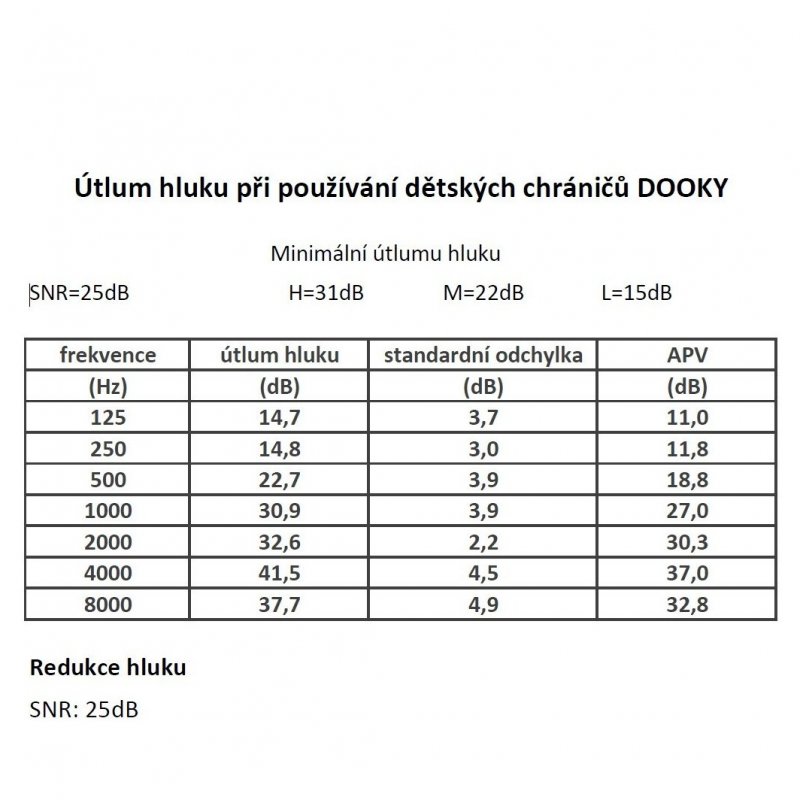 Útlum hluku při používání dětských chráničů DOOKY

Minimální útlumu hluku

SNR=25dB H=31dB M=22dB L=15dB

| frekvence | útlum hluku | standardní odchylka | APV |
|---|---|---|---|
| (Hz) | (dB) | (dB) | (dB) |
| 125 | 14,7 | 3,7 | 11,0 |
| 250 | 14,8 | 3,0 | 11,8 |
| 500 | 22,7 | 3,9 | 18,8 |
| 1000 | 30,9 | 3,9 | 27,0 |
| 2000 | 32,6 | 2,2 | 30,3 |
| 4000 | 41,5 | 4,5 | 37,0 |
| 8000 | 37,7 | 4,9 | 32,8 |

Redukce hluku

SNR: 25dB